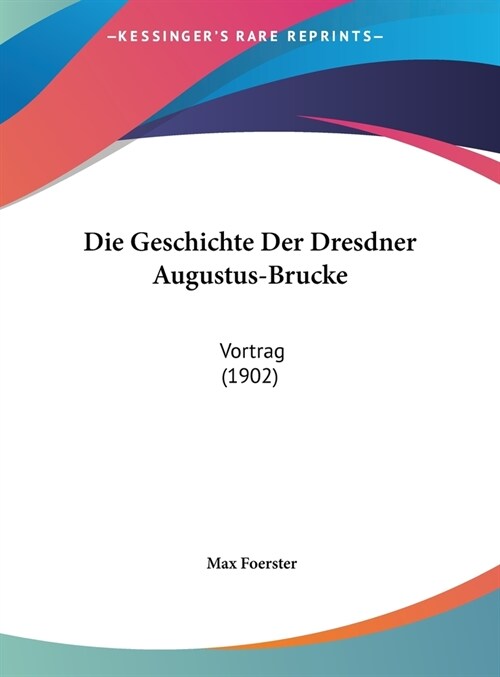 —KESSINGER'S RARE REPRINTS—

Die Geschichte Der Dresdner Augustus-Brucke

Vortrag
(1902)

Max Foerster